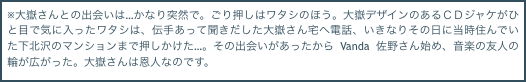 ※大嶽さんとの出会いは…かなり突然で。ごり押しはワタシのほう。大嶽デザインのあるＣＤジャケがひと目で気に入ったワタシは、伝手あって聞きだした大嶽さん宅へ電話、いきなりその日に当時住んでいた下北沢のマンションまで押しかけた…。その出会いがあったから Vanda 佐野さん始め、音楽の友人の輪が広がった。大嶽さんは恩人なのです。